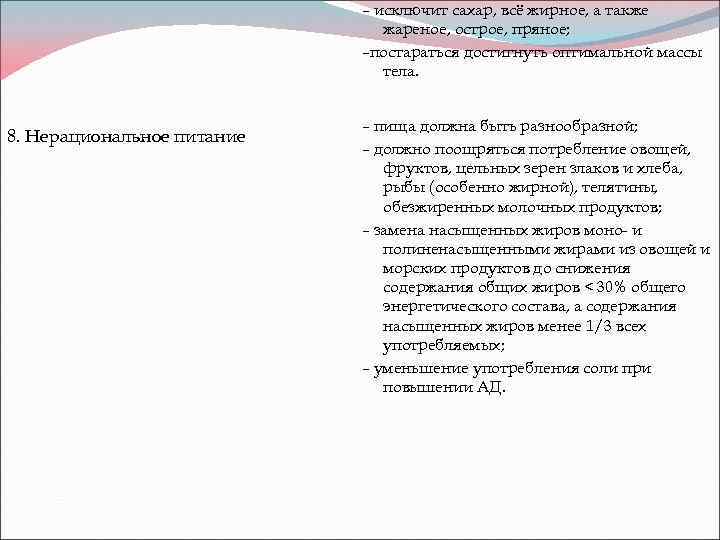 – исключит сахар, всё жирное, а также жареное, острое, пряное;

–постараться достигнуть оптимальной массы тела.

8. Нерациональное питание

– пища должна быть разнообразной;

– должно поощряться потребление овощей, фруктов, цельных зерен злаков и хлеба, рыбы (особенно жирной), телятины, обезжиренных молочных продуктов;

– замена насыщенных жиров моно- и полиненасыщенными жирами из овощей и морских продуктов до снижения содержания общих жиров < 30% общего энергетического состава, а содержания насыщенных жиров менее 1/3 всех употребляемых;

– уменьшение употребления соли при повышении АД.